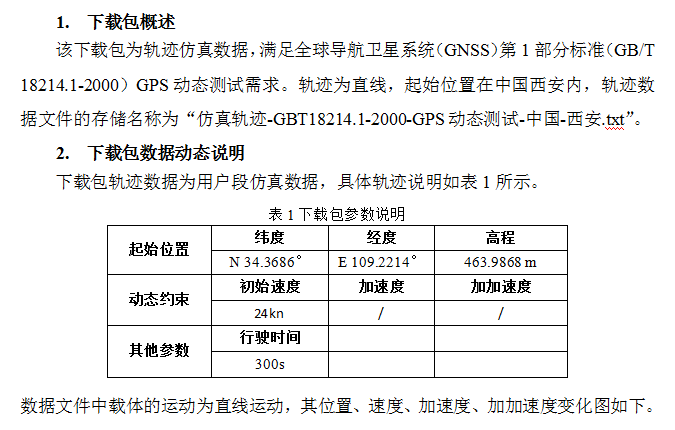 1. 下载包概述

该下载包为轨迹仿真数据，满足全球导航卫星系统（GNSS）第 1 部分标准（GB/T 18214.1-2000）GPS 动态测试需求。轨迹为直线，起始位置在中国西安内，轨迹数据文件的存储名称为“仿真轨迹-GBT18214.1-2000-GPS 动态测试-中国-西安.txt”。

2. 下载包数据动态说明

下载包轨迹数据为用户段仿真数据，具体轨迹说明如表 1 所示。

表 1 下载包参数说明

| 起始位置 | 纬度 | 经度 | 高程 |
|---|---|---|---|
| | N 34.3686° | E 109.2214° | 463.9868 m |
| 动态约束 | 初始速度 | 加速度 | 加加速度 |
| | 24kn | / | / |
| 其他参数 | 行驶时间 | | |
| | 300s | | |

数据文件中载体的运动为直线运动，其位置、速度、加速度、加加速度变化图如下。